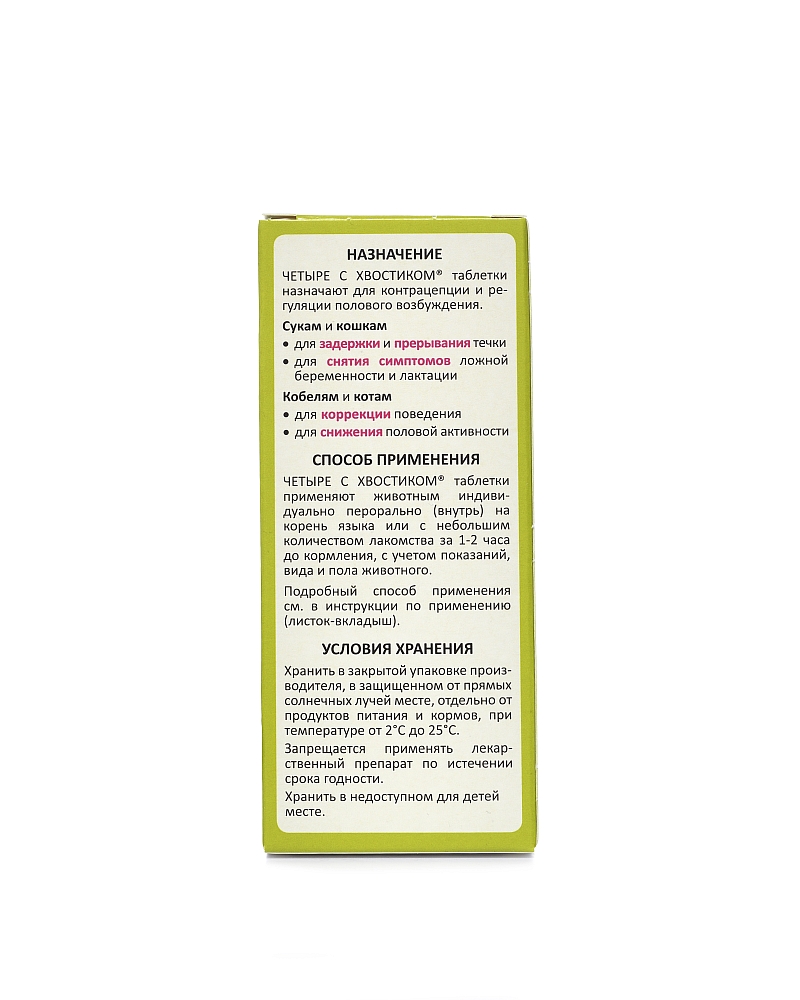 НАЗНАЧЕНИЕ

ЧЕТЫРЕ С ХВОСТИКОМ® таблетки назначают для контрацепции и регуляции полового возбуждения.

Сукам и кошкам
• для задержки и прерывания течки
• для снятия симптомов ложной беременности и лактации

Кобелям и котам
• для коррекции поведения
• для снижения половой активности

СПОСОБ ПРИМЕНЕНИЯ

ЧЕТЫРЕ С ХВОСТИКОМ® таблетки применяют животным индивидуально перорально (внутрь) на корень языка или с небольшим количеством лакомства за 1-2 часа до кормления, с учетом показаний, вида и пола животного.

Подробный способ применения см. в инструкции по применению (листок-вкладыш).

УСЛОВИЯ ХРАНЕНИЯ

Хранить в закрытой упаковке производителя, в защищенном от прямых солнечных лучей месте, отдельно от продуктов питания и кормов, при температуре от 2°С до 25°С.

Запрещается применять лекарственный препарат по истечении срока годности.

Хранить в недоступном для детей месте.